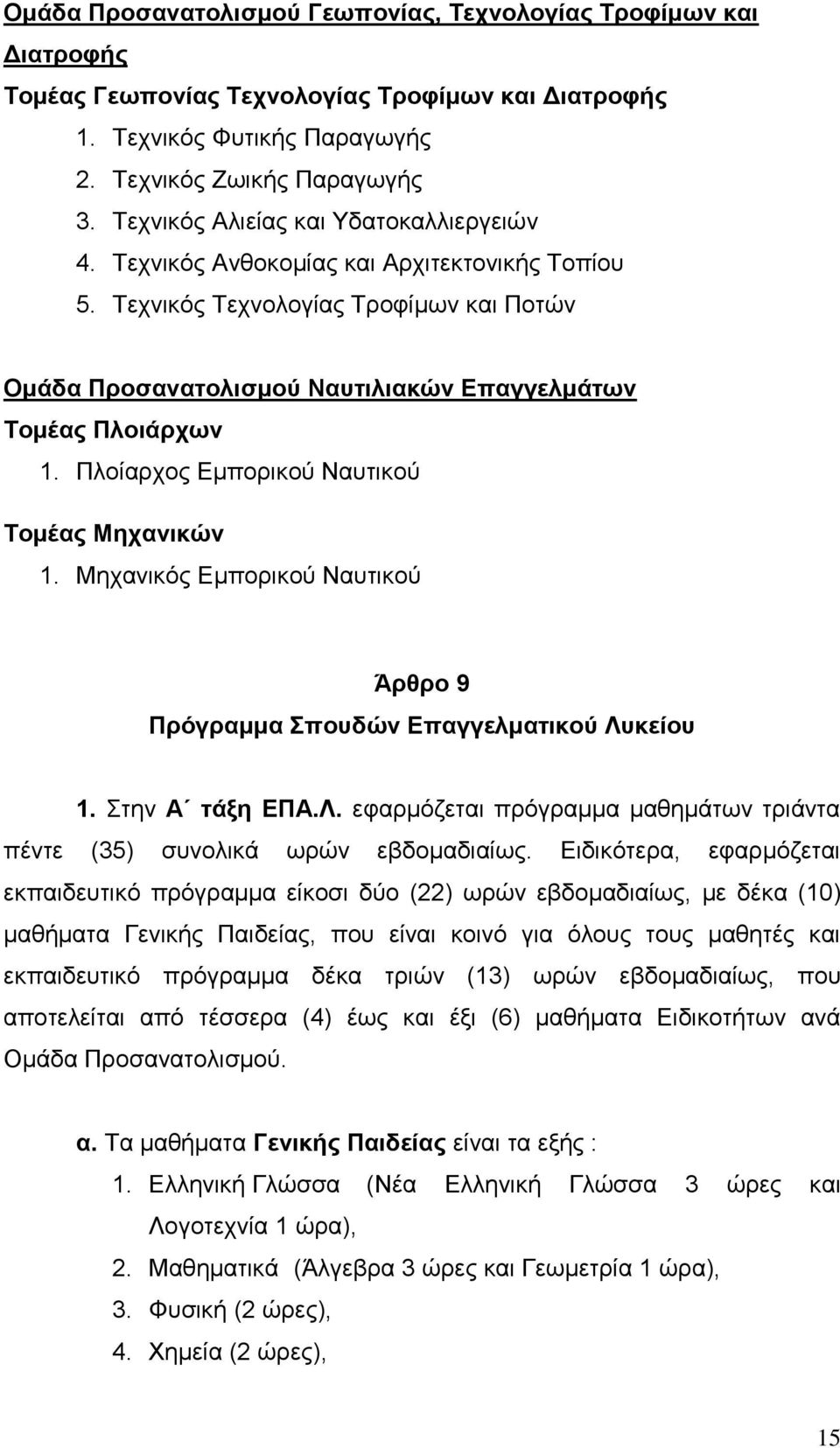 Ομάδα Προσανατολισμού Γεωπονίας, Τεχνολογίας Τροφίμων και Διατροφής
Τομέας Γεωπονίας Τεχνολογίας Τροφίμων και Διατροφής
1. Τεχνικός Φυτικής Παραγωγής
2. Τεχνικός Ζωικής Παραγωγής
3. Τεχνικός Αλιείας και Υδατοκαλλιεργειών
4. Τεχνικός Ανθοκομίας και Αρχιτεκτονικής Τοπίου
5. Τεχνικός Τεχνολογίας Τροφίμων και Ποτών

Ομάδα Προσανατολισμού Ναυτιλιακών Επαγγελμάτων
Τομέας Πλοιάρχων
1. Πλοίαρχος Εμπορικού Ναυτικού

Τομέας Μηχανικών
1. Μηχανικός Εμπορικού Ναυτικού

Άρθρο 9
Πρόγραμμα Σπουδών Επαγγελματικού Λυκείου

1. Στην Α΄ τάξη ΕΠΑ.Λ. εφαρμόζεται πρόγραμμα μαθημάτων τριάντα πέντε (35) συνολικά ωρών εβδομαδιαίως. Ειδικότερα, εφαρμόζεται εκπαιδευτικό πρόγραμμα είκοσι δύο (22) ωρών εβδομαδιαίως, με δέκα (10) μαθήματα Γενικής Παιδείας, που είναι κοινό για όλους τους μαθητές και εκπαιδευτικό πρόγραμμα δέκα τριών (13) ωρών εβδομαδιαίως, που αποτελείται από τέσσερα (4) έως και έξι (6) μαθήματα Ειδικοτήτων ανά Ομάδα Προσανατολισμού.

α. Τα μαθήματα Γενικής Παιδείας είναι τα εξής :
1. Ελληνική Γλώσσα (Νέα Ελληνική Γλώσσα 3 ώρες και Λογοτεχνία 1 ώρα),
2. Μαθηματικά (Άλγεβρα 3 ώρες και Γεωμετρία 1 ώρα),
3. Φυσική (2 ώρες),
4. Χημεία (2 ώρες),

15